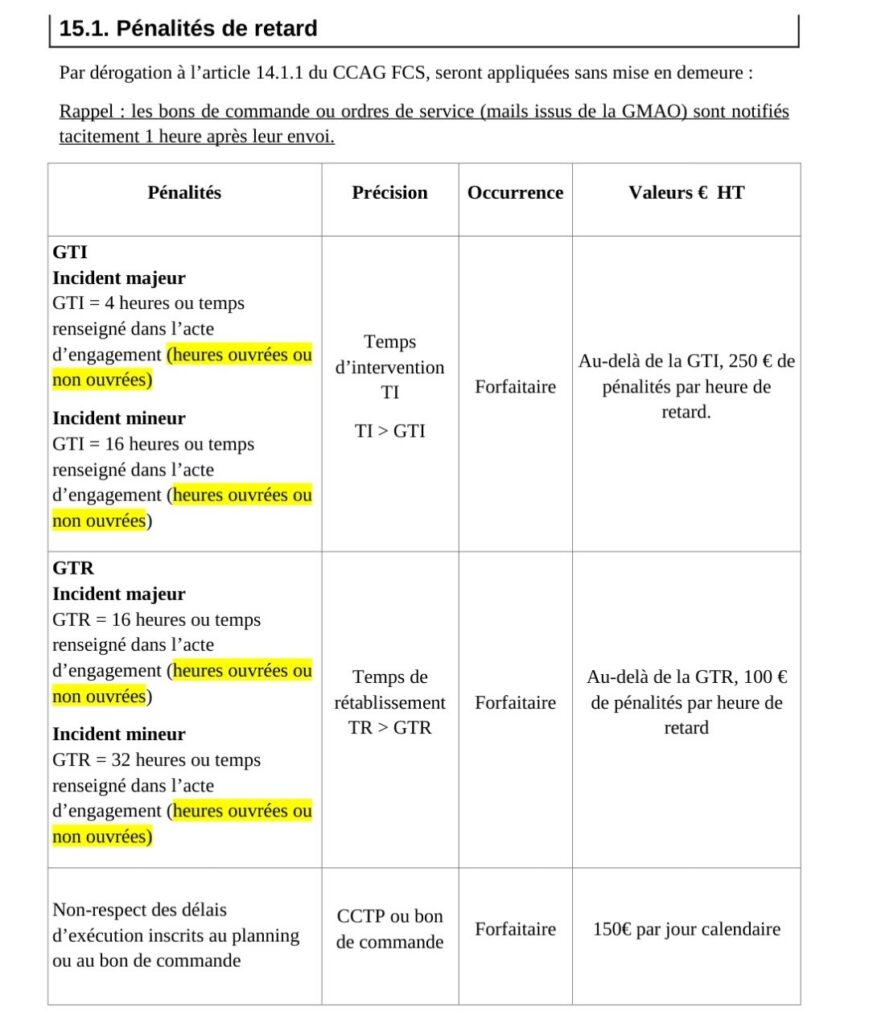 15.1. Pénalités de retard

Par dérogation à l'article 14.1.1 du CCAG FCS, seront appliquées sans mise en demeure :

Rappel : les bons de commande ou ordres de service (mails issus de la GMAO) sont notifiés tacitement 1 heure après leur envoi.

| Pénalités | Précision | Occurrence | Valeurs € HT |
|---|---|---|---|
| GTI Incident majeur GTI = 4 heures ou temps renseigné dans l'acte d'engagement (heures ouvrées ou non ouvrées) Incident mineur GTI = 16 heures ou temps renseigné dans l'acte d'engagement (heures ouvrées ou non ouvrées) | Temps d'intervention TI TI > GTI | Forfaitaire | Au-delà de la GTI, 250 € de pénalités par heure de retard. |
| GTR Incident majeur GTR = 16 heures ou temps renseigné dans l'acte d'engagement (heures ouvrées ou non ouvrées) Incident mineur GTR = 32 heures ou temps renseigné dans l'acte d'engagement (heures ouvrées ou non ouvrées) | Temps de rétablissement TR > GTR | Forfaitaire | Au-delà de la GTR, 100 € de pénalités par heure de retard |
| Non-respect des délais d'exécution inscrits au planning ou au bon de commande | CCTP ou bon de commande | Forfaitaire | 150€ par jour calendaire |